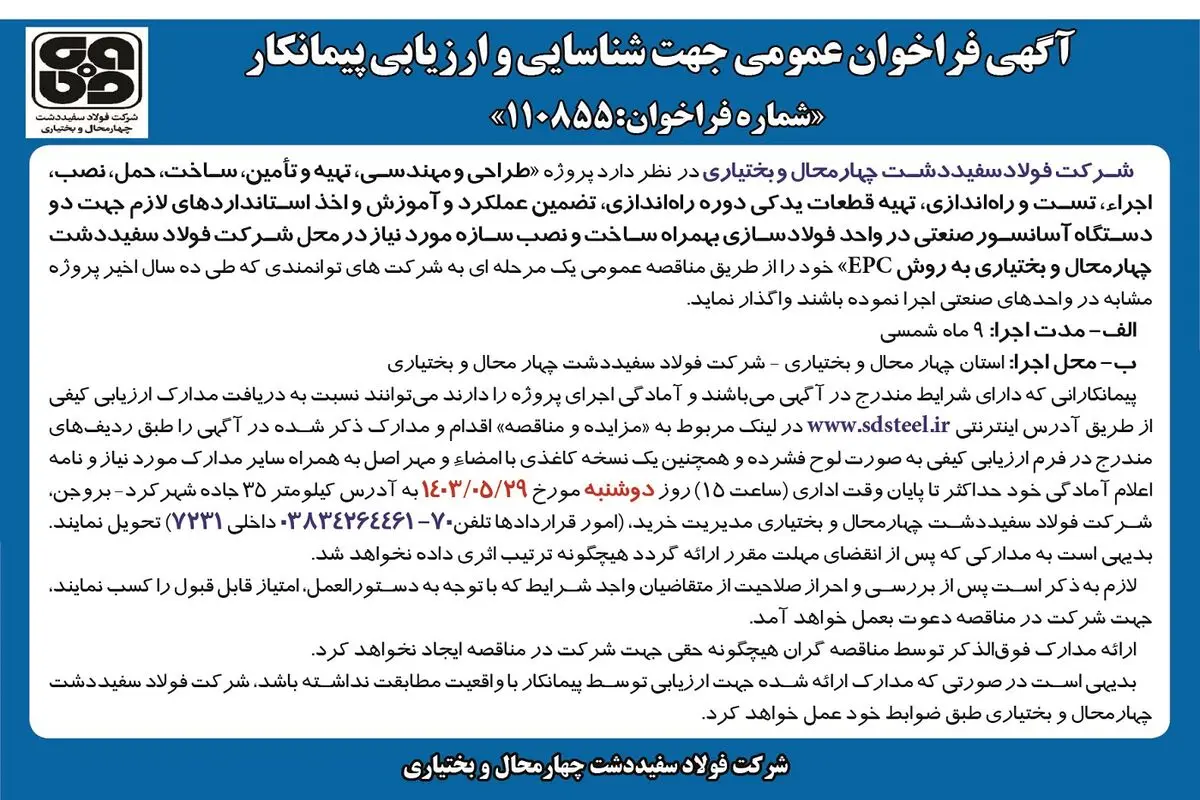 شرکت فولاد سفیددشت چهارمحال و بختیاری

آگهی فراخوان عمومی جهت شناسایی و ارزیابی پیمانکار
«شماره فراخوان: ۱۱۰۸۵۵»

شرکت فولاد سفیددشت چهارمحال و بختیاری در نظر دارد پروژه «طراحی و مهندسی، تهیه و تأمین، ساخت، حمل، نصب، اجراء، تست و راه‌اندازی، تهیه قطعات یدکی دوره راه‌اندازی، تضمین عملکرد و آموزش و اخذ استانداردهای لازم جهت دو دستگاه آسانسور صنعتی در واحد فولادسازی بهمراه ساخت و نصب سازه مورد نیاز در محل شرکت فولاد سفیددشت چهارمحال و بختیاری به روش EPC» خود را از طریق مناقصه عمومی یک مرحله ای به شرکت های توانمندی که طی ده سال اخیر پروژه مشابه در واحدهای صنعتی اجرا نموده باشند واگذار نماید.

الف- مدت اجرا: ۹ ماه شمسی

ب- محل اجرا: استان چهار محال و بختیاری - شرکت فولاد سفیددشت چهار محال و بختیاری

پیمانکارانی که دارای شرایط مندرج در آگهی می‌باشند و آمادگی اجرای پروژه را دارند می‌توانند نسبت به دریافت مدارک ارزیابی کیفی از طریق آدرس اینترنتی www.sdsteel.ir در لینک مربوط به «مزایده و مناقصه» اقدام و مدارک ذکر شده در آگهی را طبق ردیف‌های مندرج در فرم ارزیابی کیفی به صورت لوح فشرده و همچنین یک نسخه کاغذی با امضاء و مهر اصل به همراه سایر مدارک مورد نیاز و نامه اعلام آمادگی خود حداکثر تا پایان وقت اداری (ساعت ۱۵) روز دوشنبه مورخ ۱۴۰۳/۰۵/۲۹ به آدرس کیلومتر ۳۵ جاده شهرکرد- بروجن، شرکت فولاد سفیددشت چهارمحال و بختیاری مدیریت خرید، (امور قراردادها تلفن ۷۰- ۰۳۸۳۴۲۶۴۴۶۱ داخلی ۷۲۳۱) تحویل نمایند.

بدیهی است به مدارکی که پس از انقضای مهلت مقرر ارائه گردد هیچگونه ترتیب اثری داده نخواهد شد.

لازم به ذکر است پس از بررسی و احراز صلاحیت از متقاضیان واجد شرایط که با توجه به دستورالعمل، امتیاز قابل قبول را کسب نمایند، جهت شرکت در مناقصه دعوت بعمل خواهد آمد.

ارائه مدارک فوق‌الذکر توسط مناقصه گران هیچگونه حقی جهت شرکت در مناقصه ایجاد نخواهد کرد.

بدیهی است در صورتی که مدارک ارائه شده جهت ارزیابی توسط پیمانکار با واقعیت مطابقت نداشته باشد، شرکت فولاد سفیددشت چهارمحال و بختیاری طبق ضوابط خود عمل خواهد کرد.

شرکت فولاد سفیددشت چهارمحال و بختیاری